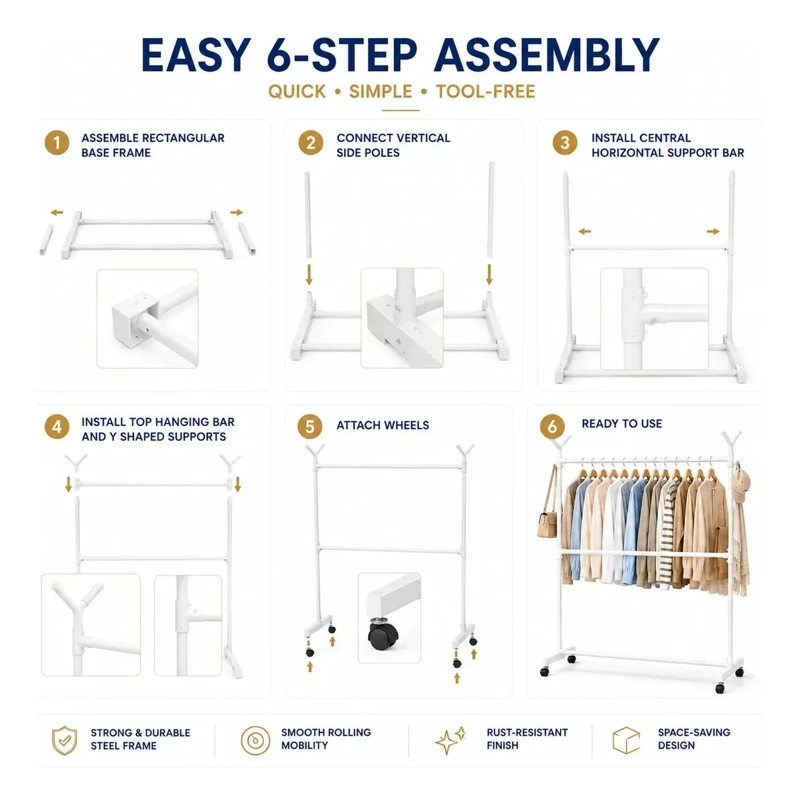 EASY 6-STEP ASSEMBLY

QUICK • SIMPLE • TOOL-FREE

1 ASSEMBLE RECTANGULAR BASE FRAME

2 CONNECT VERTICAL SIDE POLES

3 INSTALL CENTRAL HORIZONTAL SUPPORT BAR

4 INSTALL TOP HANGING BAR AND Y SHAPED SUPPORTS

5 ATTACH WHEELS

6 READY TO USE

STRONG & DURABLE STEEL FRAME

SMOOTH ROLLING MOBILITY

RUST-RESISTANT FINISH

SPACE-SAVING DESIGN